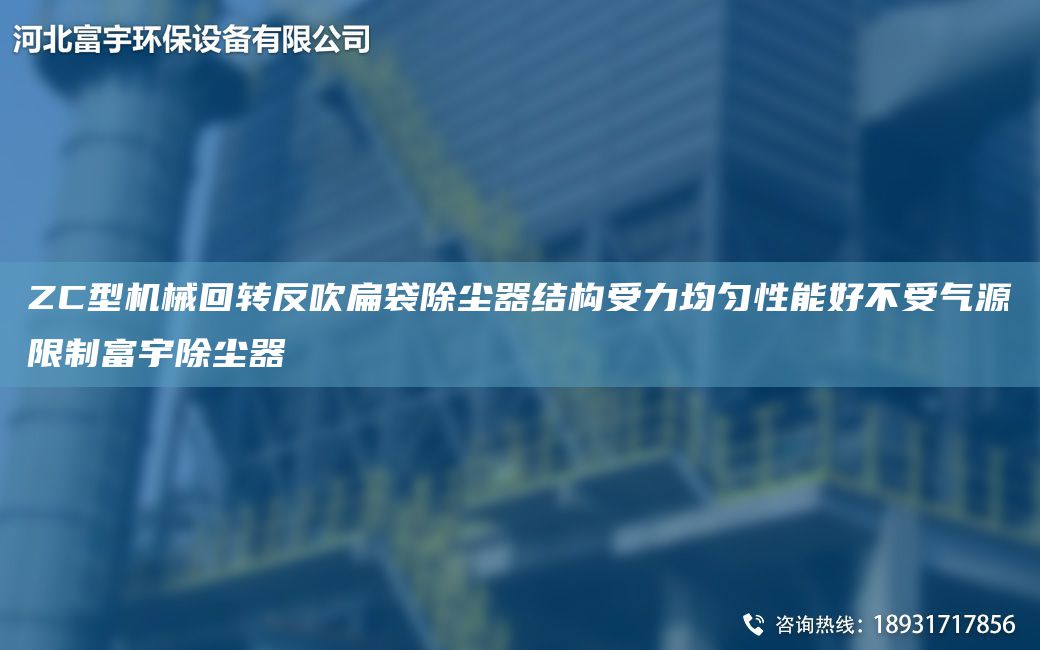 河北富宇环保设备有限公司

ZC型机械回转反吹扁袋除尘器结构受力均匀性能好不受气源限制富宇除尘器

咨询热线：18931717856